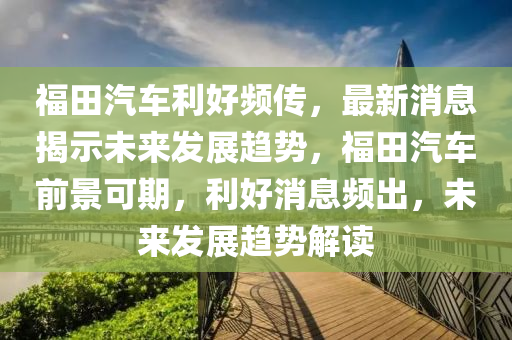 福田汽车利好频传，最新消息揭示未来发展趋势，福田汽车前景可期，利好消息频出，未来发展趋势解读